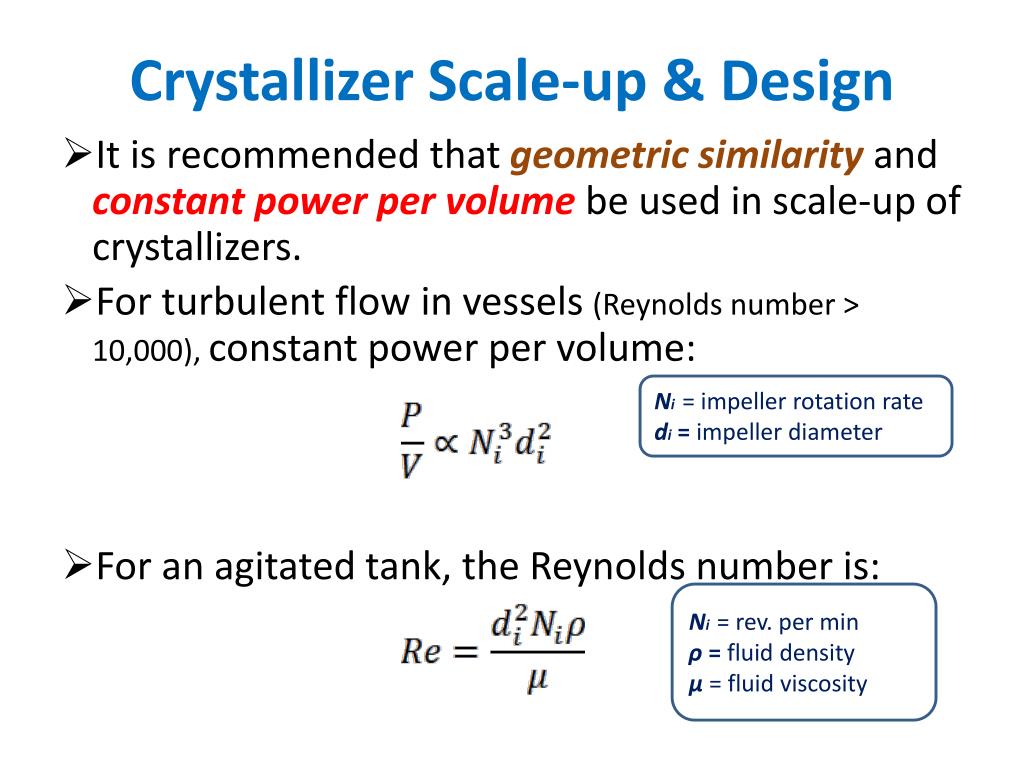 Crystallizer Scale-up & Design

➢It is recommended that geometric similarity and constant power per volume be used in scale-up of crystallizers.

➢For turbulent flow in vessels (Reynolds number > 10,000), constant power per volume:

$\frac{P}{V} \propto N_i^3 d_i^2$

$N_i$ = impeller rotation rate
$d_i$ = impeller diameter

➢For an agitated tank, the Reynolds number is:

$Re = \frac{d_i^2 N_i \rho}{\mu}$

$N_i$ = rev. per min
$\rho$ = fluid density
$\mu$ = fluid viscosity